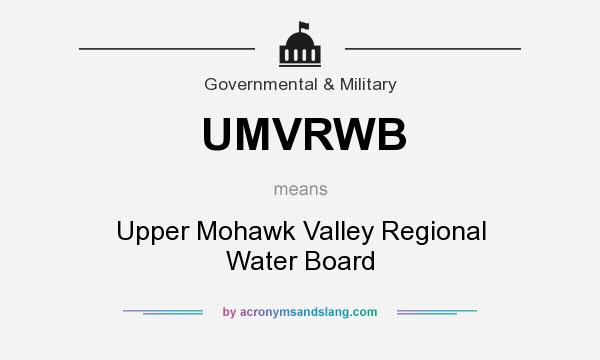 Governmental & Military

UMVRWB

means

Upper Mohawk Valley Regional Water Board

by acronymsandslang.com